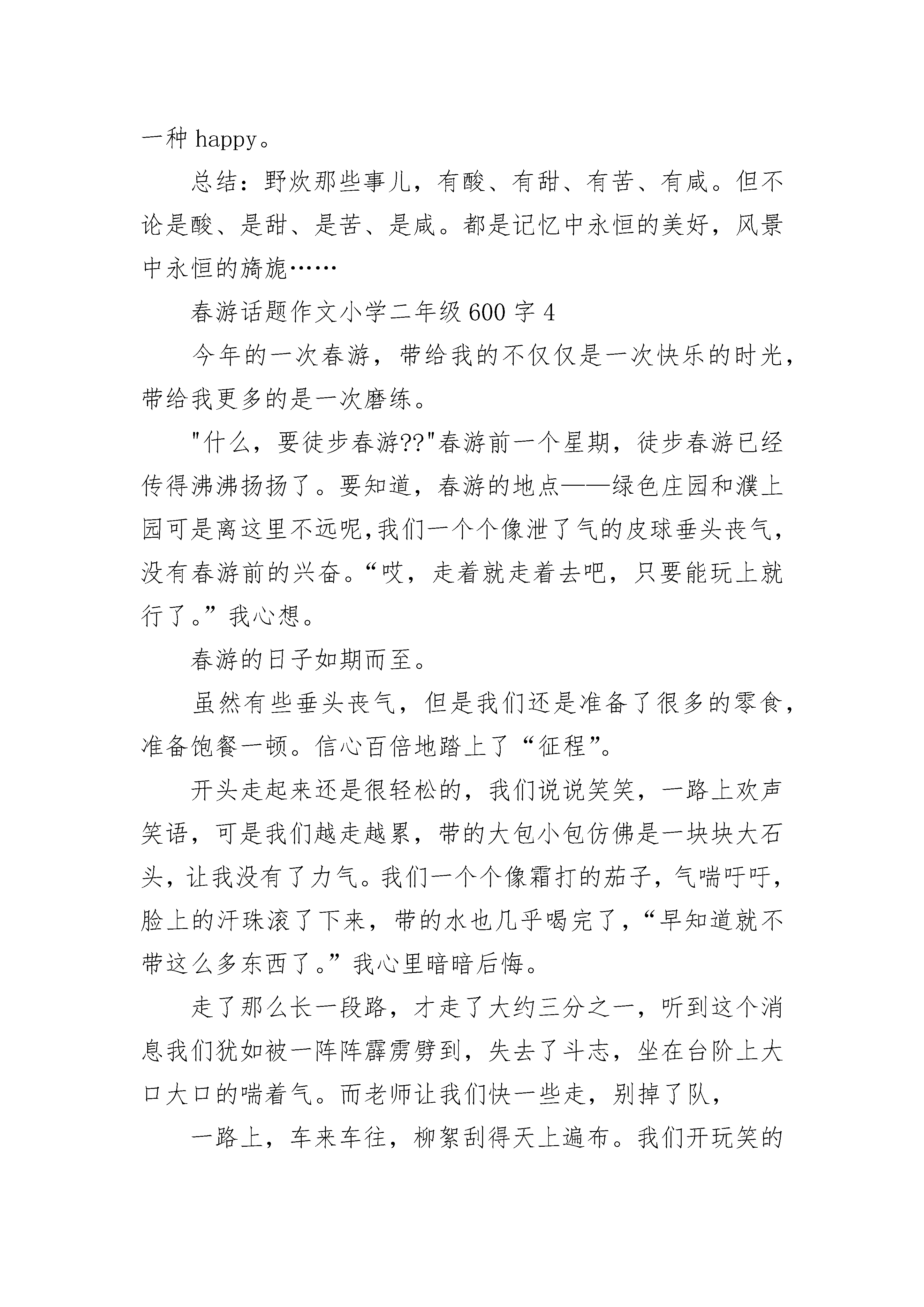 一种 happy。

总结：野炊那些事儿，有酸、有甜、有苦、有咸。但不论是酸、是甜、是苦、是咸。都是记忆中永恒的美好，风景中永恒的旖旎……

春游话题作文小学二年级 600 字 4

今年的一次春游，带给我的不仅仅是一次快乐的时光，带给我更多的是一次磨练。

"什么，要徒步春游??"春游前一个星期，徒步春游已经传得沸沸扬扬了。要知道，春游的地点——绿色庄园和濮上园可是离这里不远呢,我们一个个像泄了气的皮球垂头丧气，没有春游前的兴奋。“哎，走着就走着去吧，只要能玩上就行了。”我心想。

春游的日子如期而至。

虽然有些垂头丧气，但是我们还是准备了很多的零食，准备饱餐一顿。信心百倍地踏上了“征程”。

开头走起来还是很轻松的，我们说说笑笑，一路上欢声笑语，可是我们越走越累，带的大包小包仿佛是一块块大石头，让我没有了力气。我们一个个像霜打的茄子，气喘吁吁，脸上的汗珠滚了下来，带的水也几乎喝完了，“早知道就不带这么多东西了。”我心里暗暗后悔。

走了那么长一段路，才走了大约三分之一，听到这个消息我们犹如被一阵阵霹雳劈到，失去了斗志，坐在台阶上大口大口的喘着气。而老师让我们快一些走，别掉了队，

一路上，车来车往，柳絮刮得天上遍布。我们开玩笑的